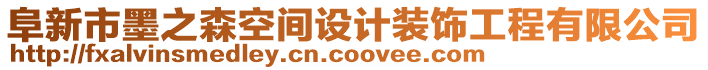 阜新市墨之森空间设计装饰工程有限公司
http://fxalvinsmedley.cn.coovee.com